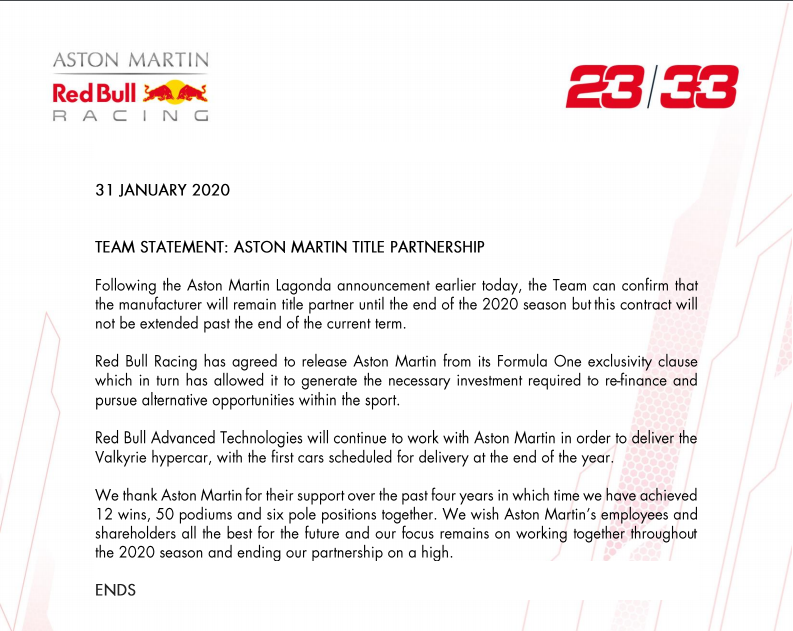 ASTON MARTIN
Red Bull
RACING

23/33

31 JANUARY 2020

TEAM STATEMENT: ASTON MARTIN TITLE PARTNERSHIP

Following the Aston Martin Lagonda announcement earlier today, the Team can confirm that the manufacturer will remain title partner until the end of the 2020 season but this contract will not be extended past the end of the current term.

Red Bull Racing has agreed to release Aston Martin from its Formula One exclusivity clause which in turn has allowed it to generate the necessary investment required to re-finance and pursue alternative opportunities within the sport.

Red Bull Advanced Technologies will continue to work with Aston Martin in order to deliver the Valkyrie hypercar, with the first cars scheduled for delivery at the end of the year.

We thank Aston Martin for their support over the past four years in which time we have achieved 12 wins, 50 podiums and six pole positions together. We wish Aston Martin's employees and shareholders all the best for the future and our focus remains on working together throughout the 2020 season and ending our partnership on a high.

ENDS